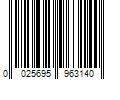 0 025695 963140